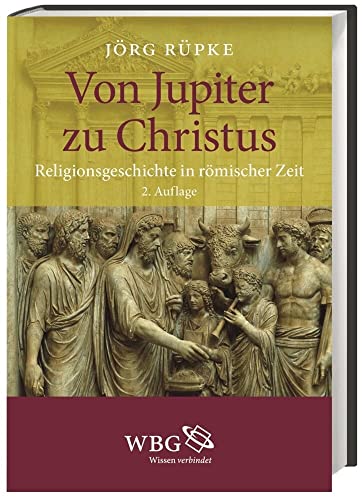 JÖRG RÜPKE

Von Jupiter zu Christus

Religionsgeschichte in römischer Zeit

2. Auflage

WBG

Wissen verbindet